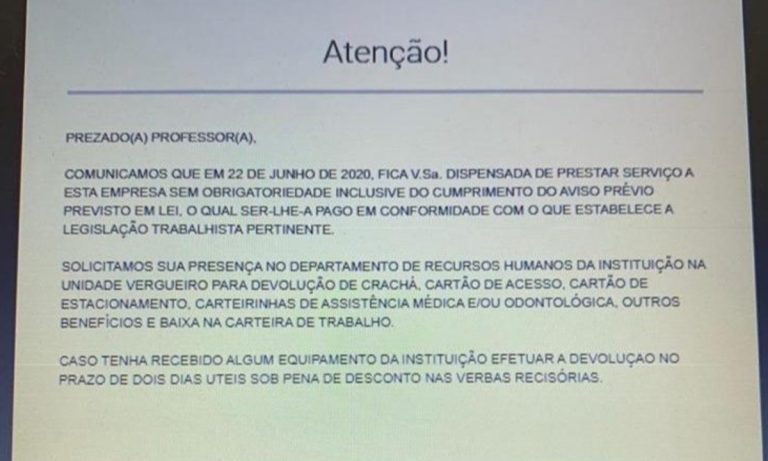 Atenção!

PREZADO(A) PROFESSOR(A),

COMUNICAMOS QUE EM 22 DE JUNHO DE 2020, FICA V.Sa. DISPENSADA DE PRESTAR SERVIÇO A ESTA EMPRESA SEM OBRIGATORIEDADE INCLUSIVE DO CUMPRIMENTO DO AVISO PRÉVIO PREVISTO EM LEI, O QUAL SER-LHE-A PAGO EM CONFORMIDADE COM O QUE ESTABELECE A LEGISLAÇÃO TRABALHISTA PERTINENTE.

SOLICITAMOS SUA PRESENÇA NO DEPARTAMENTO DE RECURSOS HUMANOS DA INSTITUIÇÃO NA UNIDADE VERGUEIRO PARA DEVOLUÇÃO DE CRACHÁ, CARTÃO DE ACESSO, CARTÃO DE ESTACIONAMENTO, CARTEIRINHAS DE ASSISTÊNCIA MÉDICA E/OU ODONTOLÓGICA, OUTROS BENEFÍCIOS E BAIXA NA CARTEIRA DE TRABALHO.

CASO TENHA RECEBIDO ALGUM EQUIPAMENTO DA INSTITUIÇÃO EFETUAR A DEVOLUÇAO NO PRAZO DE DOIS DIAS UTEIS SOB PENA DE DESCONTO NAS VERBAS RECISÓRIAS.